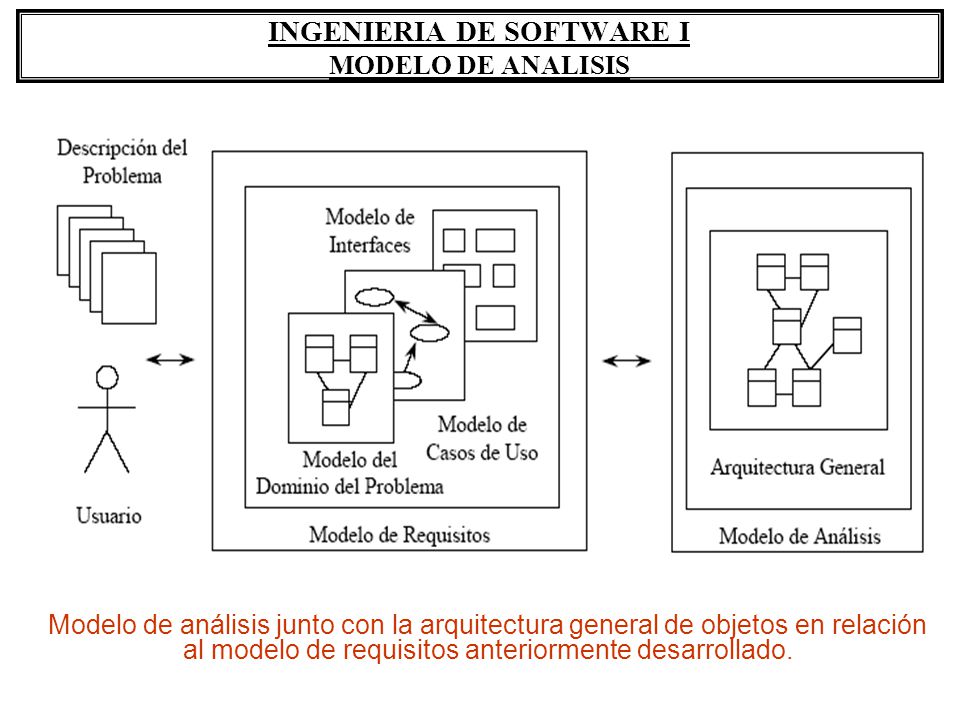 INGENIERIA DE SOFTWARE I
MODELO DE ANALISIS

Descripción del Problema

Usuario

Modelo de Interfaces

Modelo de Casos de Uso

Modelo del Dominio del Problema

Modelo de Requisitos

Arquitectura General

Modelo de Análisis

Modelo de análisis junto con la arquitectura general de objetos en relación al modelo de requisitos anteriormente desarrollado.